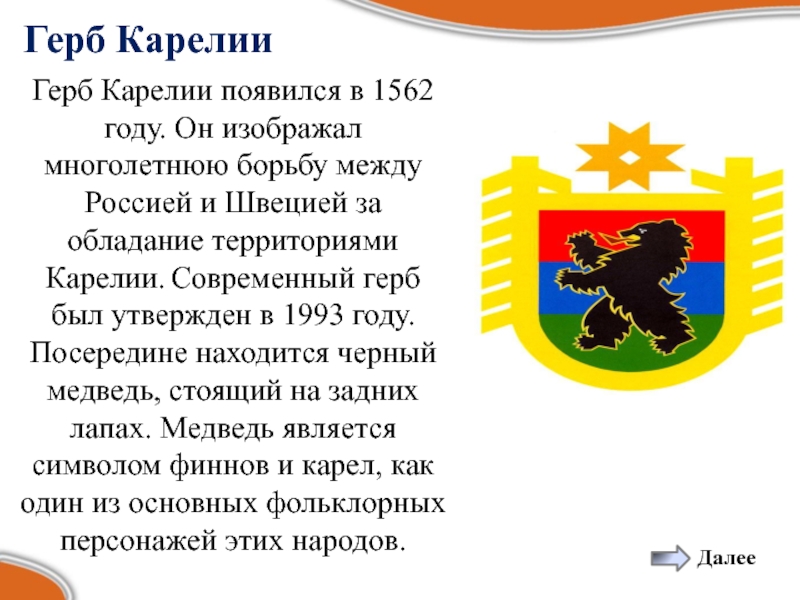 Герб Карелии

Герб Карелии появился в 1562 году. Он изображал многолетнюю борьбу между Россией и Швецией за обладание территориями Карелии. Современный герб был утвержден в 1993 году. Посередине находится черный медведь, стоящий на задних лапах. Медведь является символом финнов и карел, как один из основных фольклорных персонажей этих народов.

Далее